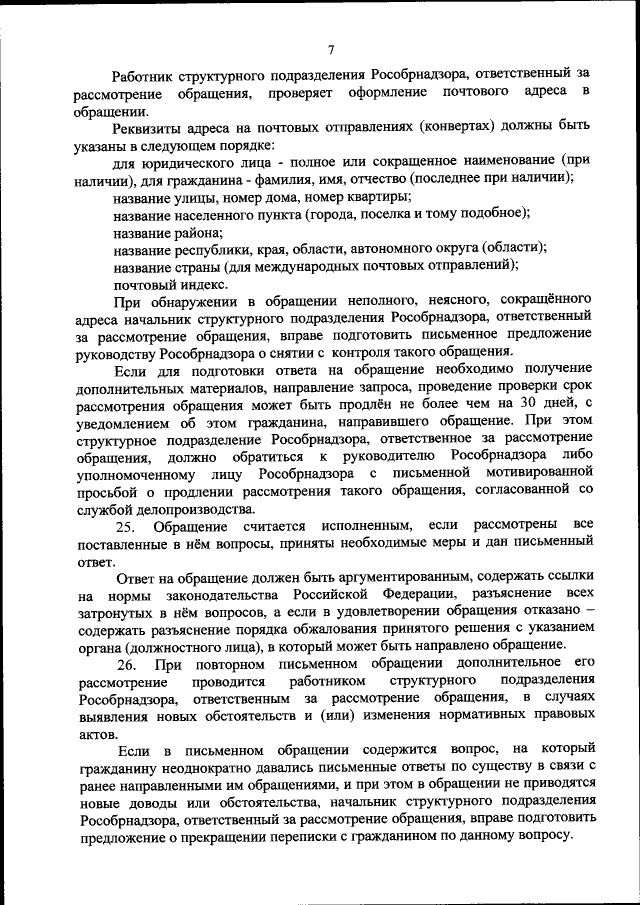 7

Работник структурного подразделения Рособрнадзора, ответственный за рассмотрение обращения, проверяет оформление почтового адреса в обращении.

Реквизиты адреса на почтовых отправлениях (конвертах) должны быть указаны в следующем порядке:

для юридического лица - полное или сокращенное наименование (при наличии), для гражданина - фамилия, имя, отчество (последнее при наличии);

название улицы, номер дома, номер квартиры;

название населенного пункта (города, поселка и тому подобное);

название района;

название республики, края, области, автономного округа (области);

название страны (для международных почтовых отправлений);

почтовый индекс.

При обнаружении в обращении неполного, неясного, сокращённого адреса начальник структурного подразделения Рособрнадзора, ответственный за рассмотрение обращения, вправе подготовить письменное предложение руководству Рособрнадзора о снятии с контроля такого обращения.

Если для подготовки ответа на обращение необходимо получение дополнительных материалов, направление запроса, проведение проверки срок рассмотрения обращения может быть продлён не более чем на 30 дней, с уведомлением об этом гражданина, направившего обращение. При этом структурное подразделение Рособрнадзора, ответственное за рассмотрение обращения, должно обратиться к руководителю Рособрнадзора либо уполномоченному лицу Рособрнадзора с письменной мотивированной просьбой о продлении рассмотрения такого обращения, согласованной со службой делопроизводства.

25. Обращение считается исполненным, если рассмотрены все поставленные в нём вопросы, приняты необходимые меры и дан письменный ответ.

Ответ на обращение должен быть аргументированным, содержать ссылки на нормы законодательства Российской Федерации, разъяснение всех затронутых в нём вопросов, а если в удовлетворении обращения отказано – содержать разъяснение порядка обжалования принятого решения с указанием органа (должностного лица), в который может быть направлено обращение.

26. При повторном письменном обращении дополнительное его рассмотрение проводится работником структурного подразделения Рособрнадзора, ответственным за рассмотрение обращения, в случаях выявления новых обстоятельств и (или) изменения нормативных правовых актов.

Если в письменном обращении содержится вопрос, на который гражданину неоднократно давались письменные ответы по существу в связи с ранее направленными им обращениями, и при этом в обращении не приводятся новые доводы или обстоятельства, начальник структурного подразделения Рособрнадзора, ответственный за рассмотрение обращения, вправе подготовить предложение о прекращении переписки с гражданином по данному вопросу.